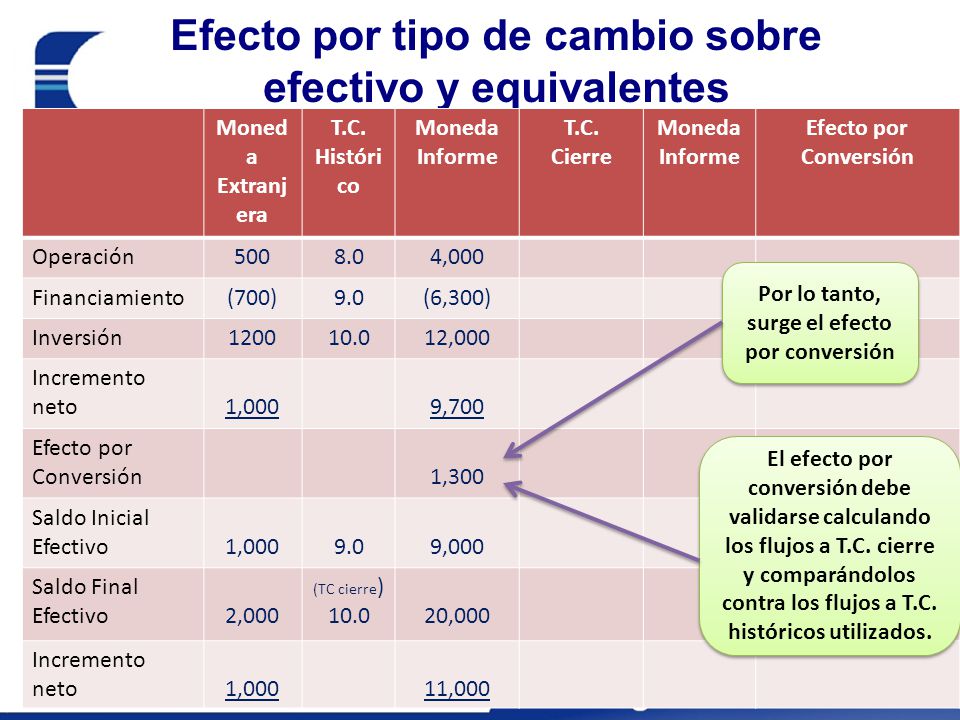 Efecto por tipo de cambio sobre efectivo y equivalentes

| | Moneda Extranjera | T.C. Histórico | Moneda Informe | T.C. Cierre | Moneda Informe | Efecto por Conversión |
|---|---|---|---|---|---|---|
| Operación | 500 | 8.0 | 4,000 | | | |
| Financiamiento | (700) | 9.0 | (6,300) | | | |
| Inversión | 1200 | 10.0 | 12,000 | | | |
| Incremento neto | 1,000 | | 9,700 | | | |
| Efecto por Conversión | | | 1,300 | | | |
| Saldo Inicial Efectivo | 1,000 | 9.0 | 9,000 | | | |
| Saldo Final Efectivo | 2,000 | (TC cierre) 10.0 | 20,000 | | | |
| Incremento neto | 1,000 | | 11,000 | | | |

Por lo tanto, surge el efecto por conversión

El efecto por conversión debe validarse calculando los flujos a T.C. cierre y comparándolos contra los flujos a T.C. históricos utilizados.